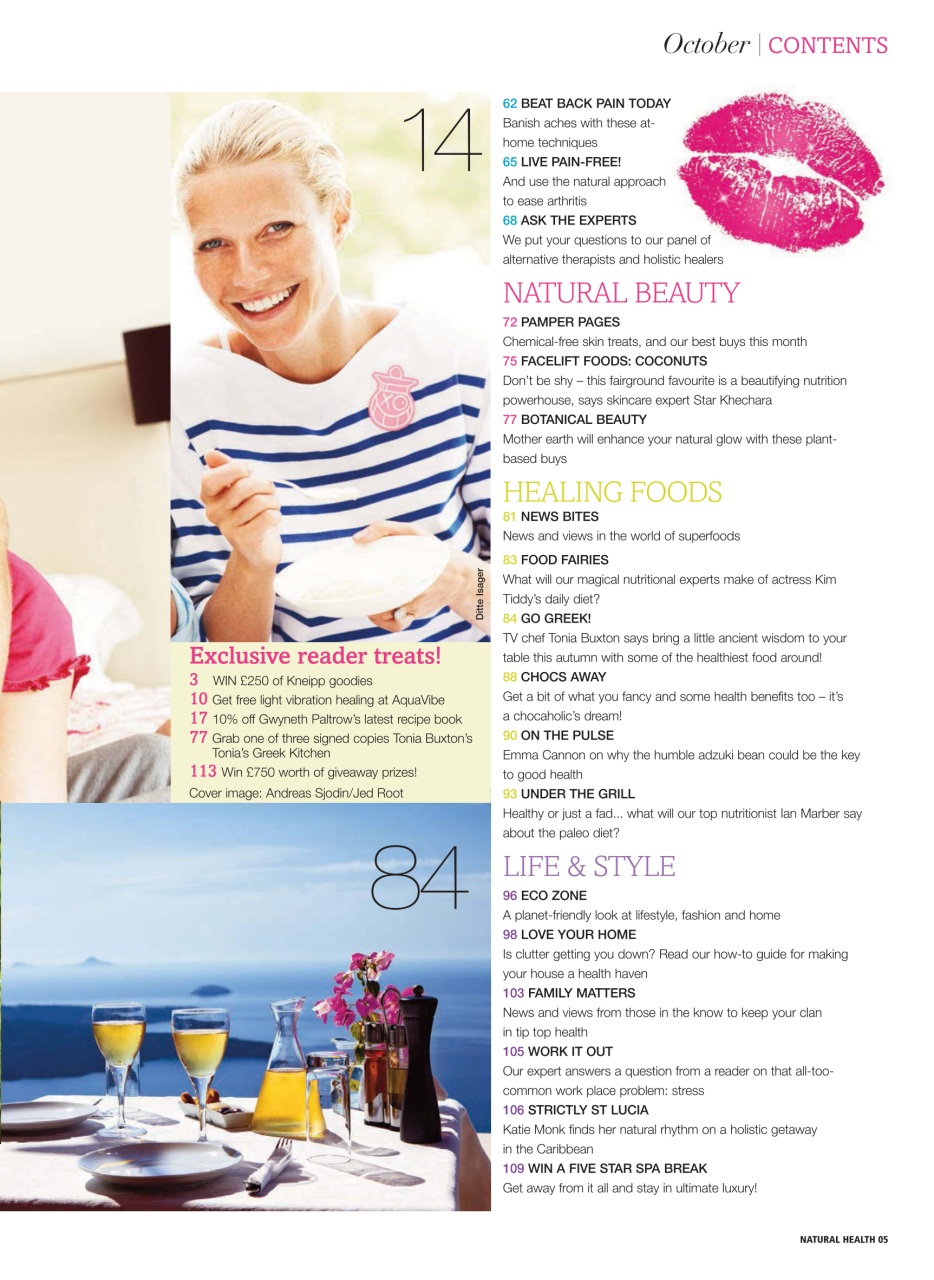 October | CONTENTS

14

Ditte Isager

Exclusive reader treats!
3 WIN £250 of Kneipp goodies
10 Get free light vibration healing at AquaVibe
17 10% off Gwyneth Paltrow's latest recipe book
77 Grab one of three signed copies Tonia Buxton's Tonia's Greek Kitchen
113 Win £750 worth of giveaway prizes!
Cover image: Andreas Sjodin/Jed Root

84

62 BEAT BACK PAIN TODAY
Banish aches with these at-home techniques
65 LIVE PAIN-FREE!
And use the natural approach to ease arthritis
68 ASK THE EXPERTS
We put your questions to our panel of alternative therapists and holistic healers

NATURAL BEAUTY
72 PAMPER PAGES
Chemical-free skin treats, and our best buys this month
75 FACELIFT FOODS: COCONUTS
Don't be shy – this fairground favourite is a beautifying nutrition powerhouse, says skincare expert Star Khechara
77 BOTANICAL BEAUTY
Mother earth will enhance your natural glow with these plant-based buys

HEALING FOODS
81 NEWS BITES
News and views in the world of superfoods
83 FOOD FAIRIES
What will our magical nutritional experts make of actress Kim Tiddy's daily diet?
84 GO GREEK!
TV chef Tonia Buxton says bring a little ancient wisdom to your table this autumn with some of the healthiest food around!
88 CHOCS AWAY
Get a bit of what you fancy and some health benefits too – it's a chocaholic's dream!
90 ON THE PULSE
Emma Cannon on why the humble adzuki bean could be the key to good health
93 UNDER THE GRILL
Healthy or just a fad... what will our top nutritionist Ian Marber say about the paleo diet?

LIFE & STYLE
96 ECO ZONE
A planet-friendly look at lifestyle, fashion and home
98 LOVE YOUR HOME
Is clutter getting you down? Read our how-to guide for making your house a health haven
103 FAMILY MATTERS
News and views from those in the know to keep your clan in tip top health
105 WORK IT OUT
Our expert answers a question from a reader on that all-too-common work place problem: stress
106 STRICTLY ST LUCIA
Katie Monk finds her natural rhythm on a holistic getaway in the Caribbean
109 WIN A FIVE STAR SPA BREAK
Get away from it all and stay in ultimate luxury!

NATURAL HEALTH 05